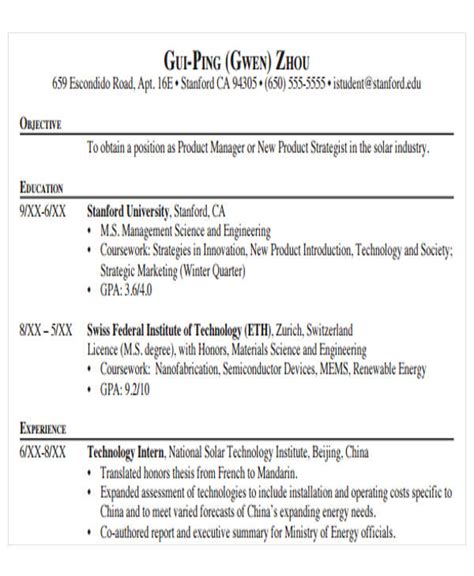 GUI-PING (GWEN) ZHOU
659 Escondido Road, Apt. 16E • Stanford CA 94305 • (650) 555-5555 • istudent@stanford.edu

OBJECTIVE

To obtain a position as Product Manager or New Product Strategist in the solar industry.

EDUCATION

9/XX-6/XX Stanford University, Stanford, CA
• M.S. Management Science and Engineering
• Coursework: Strategies in Innovation, New Product Introduction, Technology and Society; Strategic Marketing (Winter Quarter)
• GPA: 3.6/4.0

8/XX – 5/XX Swiss Federal Institute of Technology (ETH), Zurich, Switzerland
Licence (M.S. degree), with Honors, Materials Science and Engineering
• Coursework: Nanofabrication, Semiconductor Devices, MEMS, Renewable Energy
• GPA: 9.2/10

EXPERIENCE

6/XX-8/XX Technology Intern, National Solar Technology Institute, Beijing, China
• Translated honors thesis from French to Mandarin.
• Expanded assessment of technologies to include installation and operating costs specific to China and to meet varied forecasts of China's expanding energy needs.
• Co-authored report and executive summary for Ministry of Energy officials.